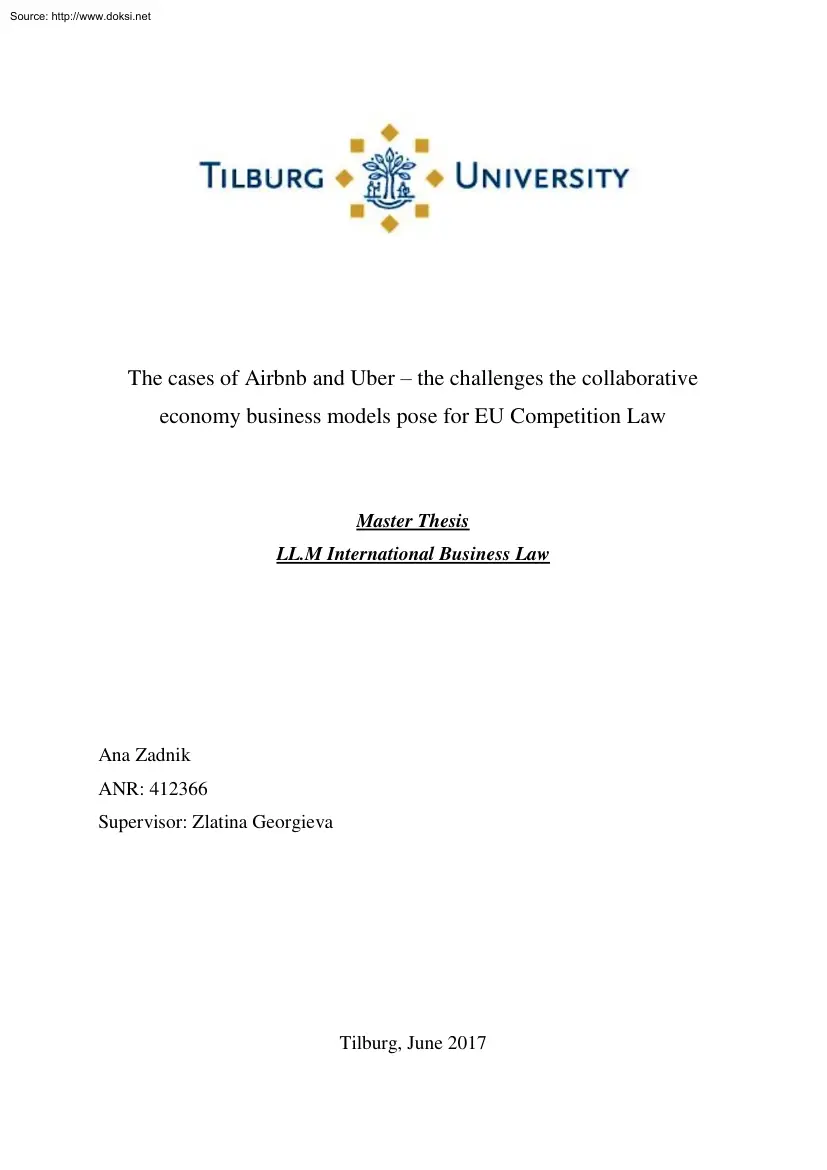 Source: http://www.doksi.net

TILBURG UNIVERSITY

The cases of Airbnb and Uber – the challenges the collaborative economy business models pose for EU Competition Law

Master Thesis
LL.M International Business Law

Ana Zadnik
ANR: 412366
Supervisor: Zlatina Georgieva

Tilburg, June 2017